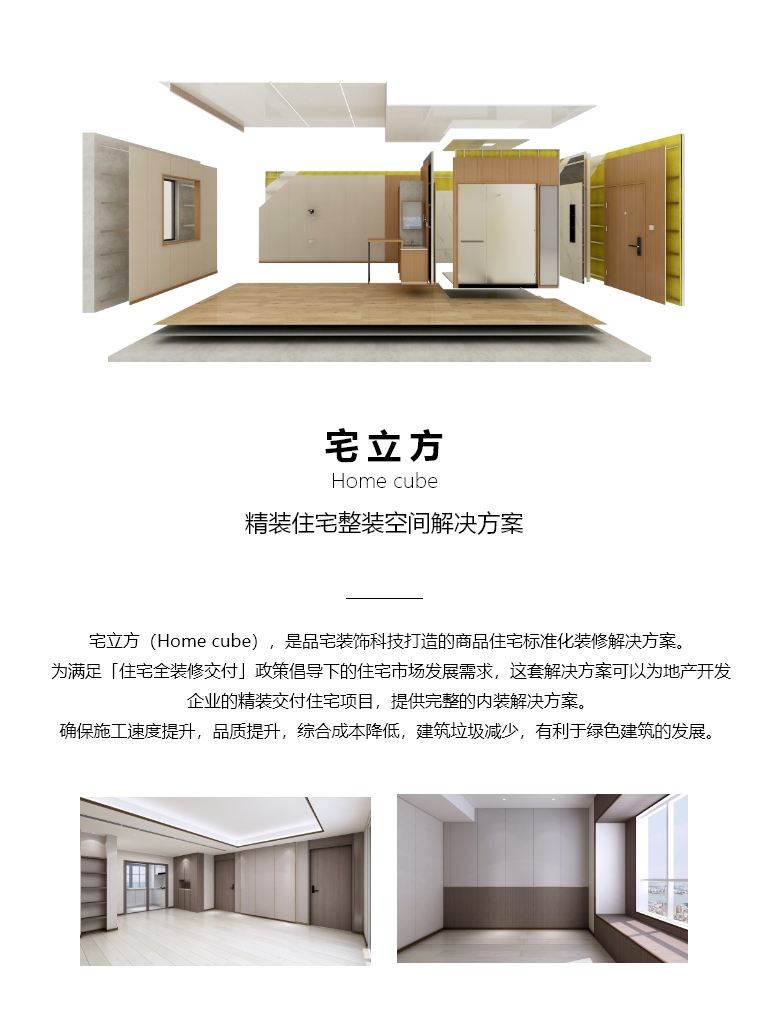 宅立方
Home cube
精装住宅整装空间解决方案

宅立方（Home cube），是品宅装饰科技打造的商品住宅标准化装修解决方案。
为满足「住宅全装修交付」政策倡导下的住宅市场发展需求，这套解决方案可以为地产开发企业的精装交付住宅项目，提供完整的内装解决方案。
确保施工速度提升，品质提升，综合成本降低，建筑垃圾减少，有利于绿色建筑的发展。